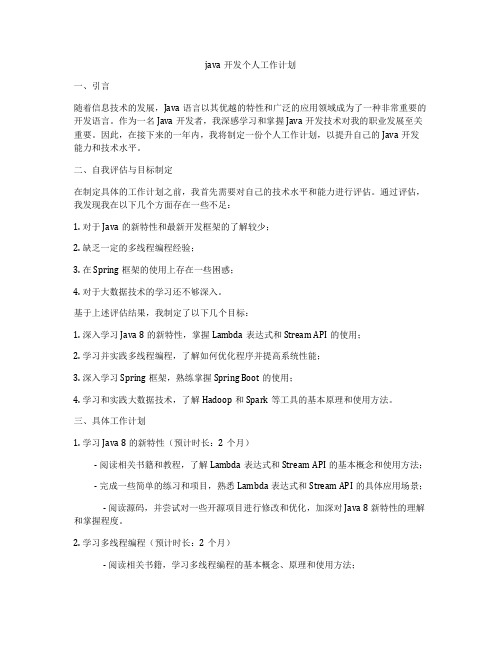 java 开发个人工作计划

一、引言

随着信息技术的发展，Java 语言以其优越的特性和广泛的应用领域成为了一种非常重要的开发语言。作为一名 Java 开发者，我深感学习和掌握 Java 开发技术对我的职业发展至关重要。因此，在接下来的一年内，我将制定一份个人工作计划，以提升自己的 Java 开发能力和技术水平。

二、自我评估与目标制定

在制定具体的工作计划之前，我首先需要对自己的技术水平和能力进行评估。通过评估，我发现我在以下几个方面存在一些不足：

1. 对于 Java 的新特性和最新开发框架的了解较少；

2. 缺乏一定的多线程编程经验；

3. 在 Spring 框架的使用上存在一些困惑；

4. 对于大数据技术的学习还不够深入。

基于上述评估结果，我制定了以下几个目标：

1. 深入学习 Java 8 的新特性，掌握 Lambda 表达式和 Stream API 的使用；

2. 学习并实践多线程编程，了解如何优化程序并提高系统性能；

3. 深入学习 Spring 框架，熟练掌握 Spring Boot 的使用；

4. 学习和实践大数据技术，了解 Hadoop 和 Spark 等工具的基本原理和使用方法。

三、具体工作计划

1. 学习 Java 8 的新特性（预计时长：2 个月）

- 阅读相关书籍和教程，了解 Lambda 表达式和 Stream API 的基本概念和使用方法；

- 完成一些简单的练习和项目，熟悉 Lambda 表达式和 Stream API 的具体应用场景；

- 阅读源码，并尝试对一些开源项目进行修改和优化，加深对 Java 8 新特性的理解和掌握程度。

2. 学习多线程编程（预计时长：2 个月）

- 阅读相关书籍，学习多线程编程的基本概念、原理和使用方法；